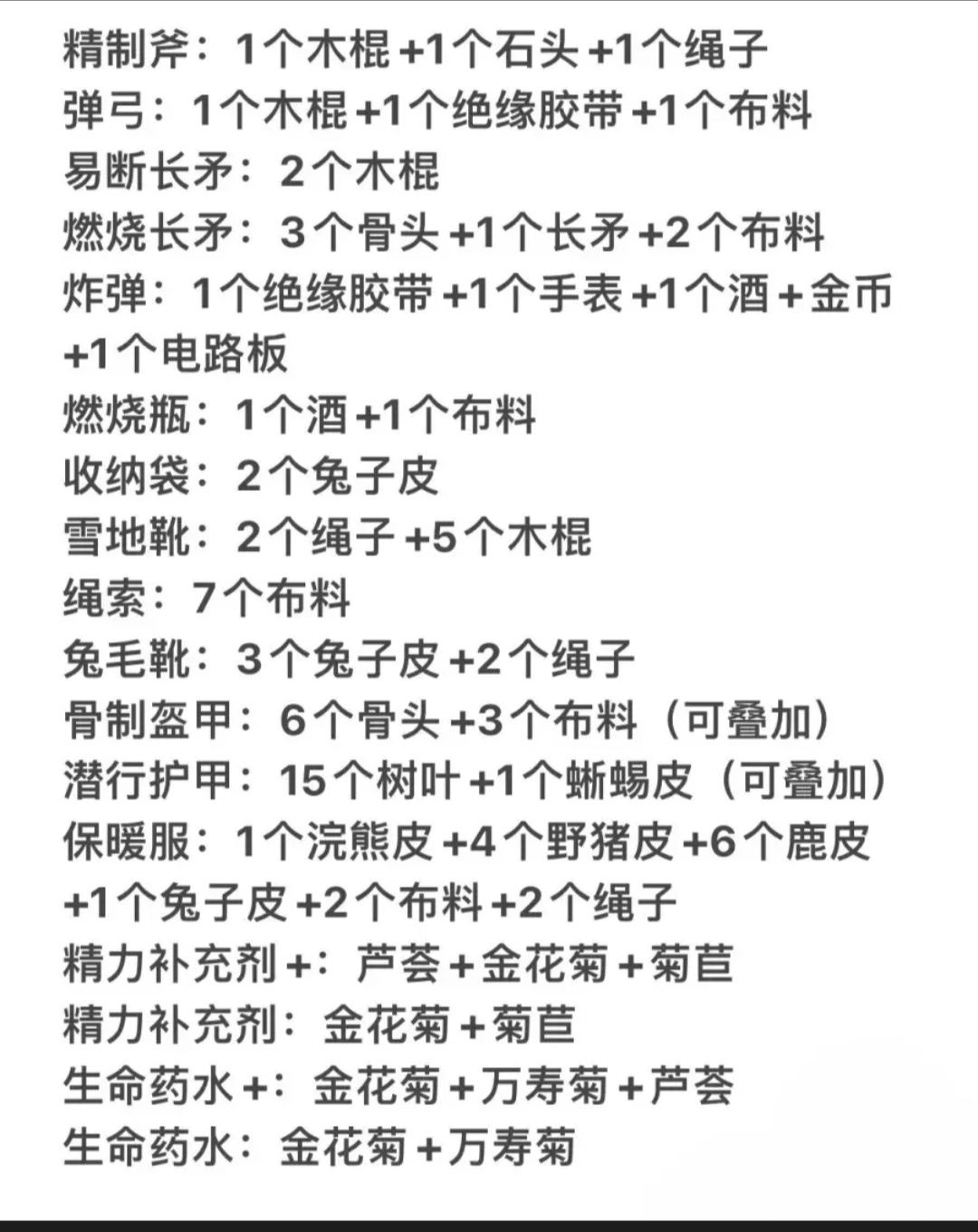 精制斧：1个木棍+1个石头+1个绳子
弹弓：1个木棍+1个绝缘胶带+1个布料
易断长矛：2个木棍
燃烧长矛：3个骨头+1个长矛+2个布料
炸弹：1个绝缘胶带+1个手表+1个酒+金币+1个电路板
燃烧瓶：1个酒+1个布料
收纳袋：2个兔子皮
雪地靴：2个绳子+5个木棍
绳索：7个布料
兔毛靴：3个兔子皮+2个绳子
骨制盔甲：6个骨头+3个布料（可叠加）
潜行护甲：15个树叶+1个蜥蜴皮（可叠加）
保暖服：1个浣熊皮+4个野猪皮+6个鹿皮+1个兔子皮+2个布料+2个绳子
精力补充剂+：芦荟+金花菊+菊苣
精力补充剂：金花菊+菊苣
生命药水+：金花菊+万寿菊+芦荟
生命药水：金花菊+万寿菊